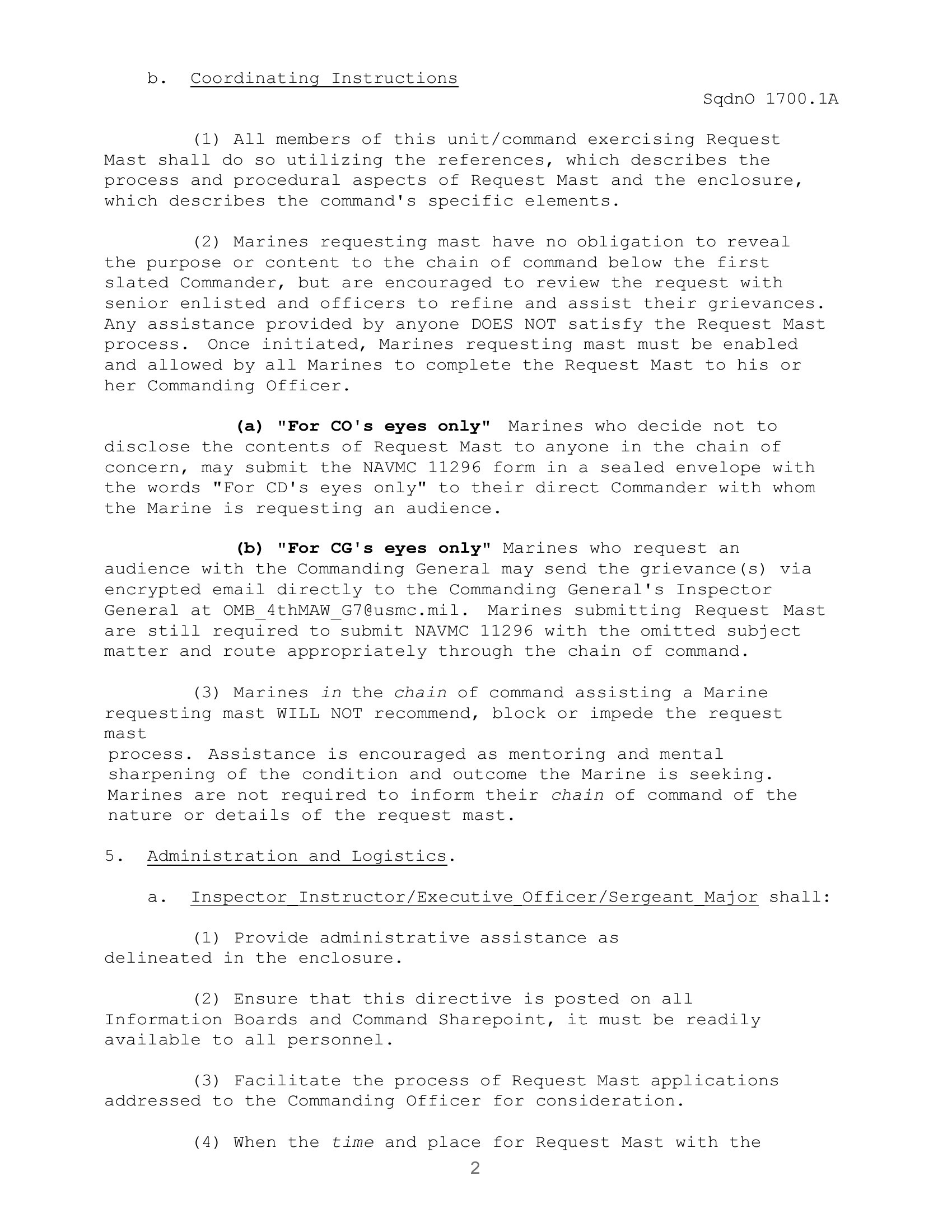 b. Coordinating Instructions

SqdnO 1700.1A

(1) All members of this unit/command exercising Request Mast shall do so utilizing the references, which describes the process and procedural aspects of Request Mast and the enclosure, which describes the command's specific elements.

(2) Marines requesting mast have no obligation to reveal the purpose or content to the chain of command below the first slated Commander, but are encouraged to review the request with senior enlisted and officers to refine and assist their grievances. Any assistance provided by anyone DOES NOT satisfy the Request Mast process. Once initiated, Marines requesting mast must be enabled and allowed by all Marines to complete the Request Mast to his or her Commanding Officer.

(a) "For CO's eyes only" Marines who decide not to disclose the contents of Request Mast to anyone in the chain of concern, may submit the NAVMC 11296 form in a sealed envelope with the words "For CD's eyes only" to their direct Commander with whom the Marine is requesting an audience.

(b) "For CG's eyes only" Marines who request an audience with the Commanding General may send the grievance(s) via encrypted email directly to the Commanding General's Inspector General at OMB_4thMAW_G7@usmc.mil. Marines submitting Request Mast are still required to submit NAVMC 11296 with the omitted subject matter and route appropriately through the chain of command.

(3) Marines in the chain of command assisting a Marine requesting mast WILL NOT recommend, block or impede the request mast
process. Assistance is encouraged as mentoring and mental sharpening of the condition and outcome the Marine is seeking. Marines are not required to inform their chain of command of the nature or details of the request mast.

5. Administration and Logistics.

a. Inspector_Instructor/Executive_Officer/Sergeant_Major shall:

(1) Provide administrative assistance as delineated in the enclosure.

(2) Ensure that this directive is posted on all Information Boards and Command Sharepoint, it must be readily available to all personnel.

(3) Facilitate the process of Request Mast applications addressed to the Commanding Officer for consideration.

(4) When the time and place for Request Mast with the

2